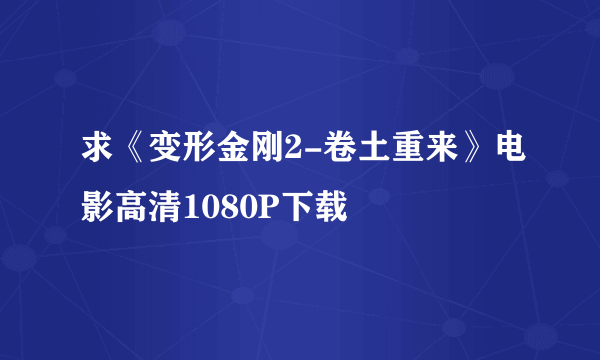 求《变形金刚2-卷土重来》电影高清1080P下载